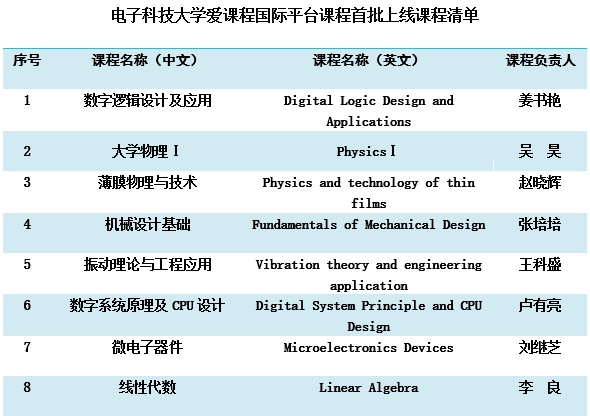 电子科技大学爱课程国际平台课程首批上线课程清单

| 序号 | 课程名称（中文） | 课程名称（英文） | 课程负责人 |
|---|---|---|---|
| 1 | 数字逻辑设计及应用 | Digital Logic Design and Applications | 姜书艳 |
| 2 | 大学物理 I | Physics I | 吴　昊 |
| 3 | 薄膜物理与技术 | Physics and technology of thin films | 赵晓辉 |
| 4 | 机械设计基础 | Fundamentals of Mechanical Design | 张培培 |
| 5 | 振动理论与工程应用 | Vibration theory and engineering application | 王科盛 |
| 6 | 数字系统原理及 CPU 设计 | Digital System Principle and CPU Design | 卢有亮 |
| 7 | 微电子器件 | Microelectronics Devices | 刘继芝 |
| 8 | 线性代数 | Linear Algebra | 李　良 |